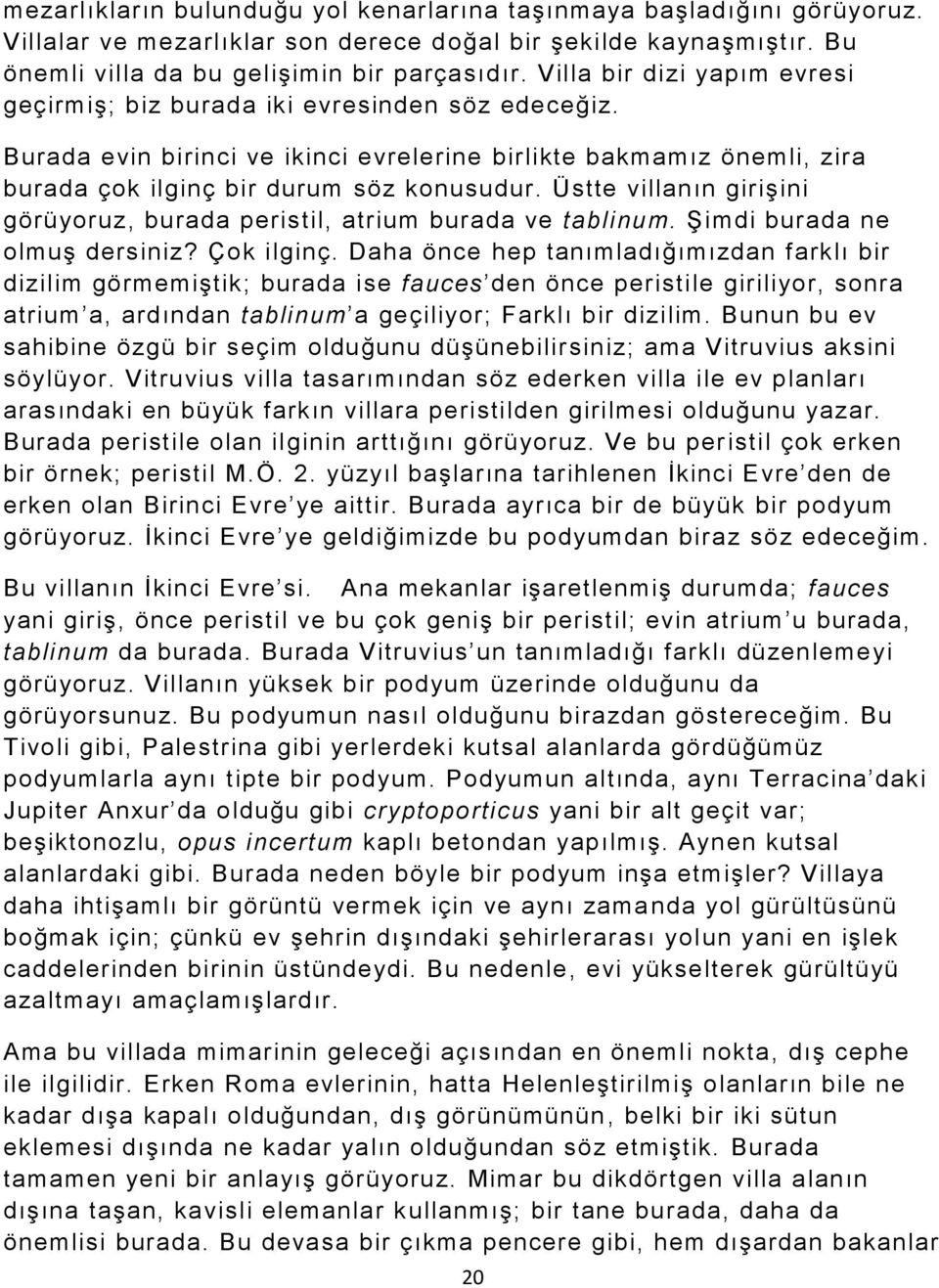 mezarlıkların bulunduğu yol kenarlarına taşınmaya başladığını görüyoruz. Villalar ve mezarlıklar son derece doğal bir şekilde kaynaşmıştır. Bu önemli villa da bu gelişimin bir parçasıdır. Villa bir dizi yapım evresi geçirmiş; biz burada iki evresinden söz edeceğiz.

Burada evin birinci ve ikinci evrelerine birlikte bakmamız önemli, zira burada çok ilginç bir durum söz konusudur. Üstte villanın girişini görüyoruz, burada peristil, atrium burada ve tablinum. Şimdi burada ne olmuş dersiniz? Çok ilginç. Daha önce hep tanımladığımızdan farklı bir dizilim görmemiştik; burada ise fauces'den önce peristile giriliyor, sonra atrium'a, ardından tablinum'a geçiliyor; Farklı bir dizilim. Bunun bu ev sahibine özgü bir seçim olduğunu düşünebilirsiniz; ama Vitruvius aksini söylüyor. Vitruvius villa tasarımından söz ederken villa ile ev planları arasındaki en büyük farkın villara peristilden girilmesi olduğunu yazar. Burada peristile olan ilginin arttığını görüyoruz. Ve bu peristil çok erken bir örnek; peristil M.Ö. 2. yüzyıl başlarına tarihlenen İkinci Evre'den de erken olan Birinci Evre'ye aittir. Burada ayrıca bir de büyük bir podyum görüyoruz. İkinci Evre'ye geldiğimizde bu podyumdan biraz söz edeceğim.

Bu villanın İkinci Evre'si. Ana mekanlar işaretlenmiş durumda; fauces yani giriş, önce peristil ve bu çok geniş bir peristil; evin atrium'u burada, tablinum da burada. Burada Vitruvius'un tanımladığı farklı düzenlemeyi görüyoruz. Villanın yüksek bir podyum üzerinde olduğunu da görüyorsunuz. Bu podyumun nasıl olduğunu birazdan göstereceğim. Bu Tivoli gibi, Palestrina gibi yerlerdeki kutsal alanlarda gördüğümüz podyumlarla aynı tipte bir podyum. Podyumun altında, aynı Terracina'daki Jupiter Anxur'da olduğu gibi cryptoporticus yani bir alt geçit var; beşiktonozlu, opus incertum kaplı betondan yapılmış. Aynen kutsal alanlardaki gibi. Burada neden böyle bir podyum inşa etmişler? Villaya daha ihtişamlı bir görüntü vermek için ve aynı zamanda yol gürültüsünü boğmak için; çünkü ev şehrin dışındaki şehirlerarası yolun yani en işlek caddelerinden birinin üstündeydi. Bu nedenle, evi yükselterek gürültüyü azaltmayı amaçlamışlardır.

Ama bu villada mimarinin geleceği açısından en önemli nokta, dış cephe ile ilgilidir. Erken Roma evlerinin, hatta Helenleştirilmiş olanların bile ne kadar dışa kapalı olduğundan, dış görünümünün, belki bir iki sütun eklemesi dışında ne kadar yalın olduğundan söz etmiştik. Burada tamamen yeni bir anlayış görüyoruz. Mimar bu dikdörtgen villa alanın dışına taşan, kavisli elemanlar kullanmış; bir tane burada, daha da önemlisi burada. Bu devasa bir çıkma pencere gibi, hem dışardan bakanlar

20